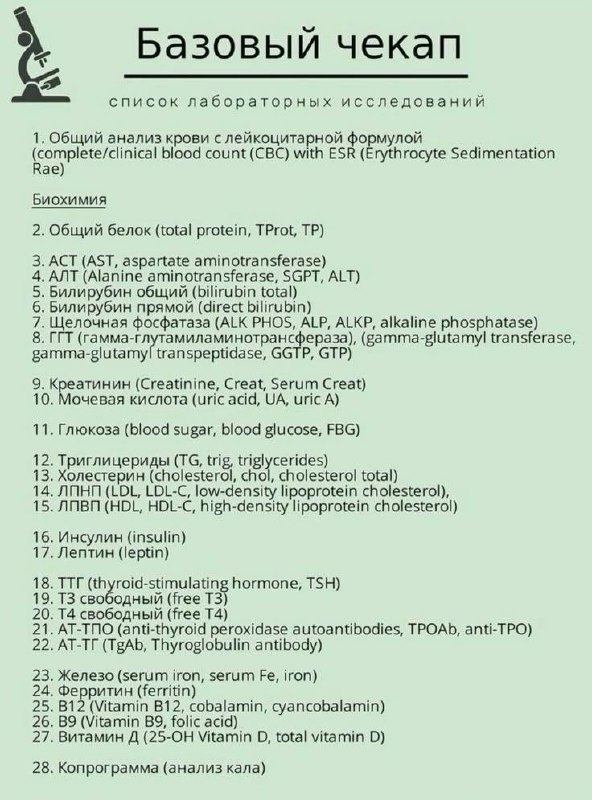 Базовый чекап

список лабораторных исследований

1. Общий анализ крови с лейкоцитарной формулой (complete/clinical blood count (CBC) with ESR (Erythrocyte Sedimentation Rae)

Биохимия

2. Общий белок (total protein, TProt, TP)

3. АСТ (AST, aspartate aminotransferase)
4. АЛТ (Alanine aminotransferase, SGPT, ALT)
5. Билирубин общий (bilirubin total)
6. Билирубин прямой (direct bilirubin)
7. Щелочная фосфатаза (ALK PHOS, ALP, ALKP, alkaline phosphatase)
8. ГГТ (гамма-глутамиламинотрансфераза), (gamma-glutamyl transferase, gamma-glutamyl transpeptidase, GGTP, GTP)

9. Креатинин (Creatinine, Creat, Serum Creat)
10. Мочевая кислота (uric acid, UA, uric A)

11. Глюкоза (blood sugar, blood glucose, FBG)

12. Триглицериды (TG, trig, triglycerides)
13. Холестерин (cholesterol, chol, cholesterol total)
14. ЛПНП (LDL, LDL-C, low-density lipoprotein cholesterol),
15. ЛПВП (HDL, HDL-C, high-density lipoprotein cholesterol)

16. Инсулин (insulin)
17. Лептин (leptin)

18. ТТГ (thyroid-stimulating hormone, TSH)
19. Т3 свободный (free T3)
20. Т4 свободный (free T4)
21. АТ-ТПО (anti-thyroid peroxidase autoantibodies, TPOAb, anti-TPO)
22. АТ-ТГ (TgAb, Thyroglobulin antibody)

23. Железо (serum iron, serum Fe, iron)
24. Ферритин (ferritin)
25. B12 (Vitamin B12, cobalamin, cyancobalamin)
26. B9 (Vitamin B9, folic acid)
27. Витамин Д (25-OH Vitamin D, total vitamin D)

28. Копрограмма (анализ кала)